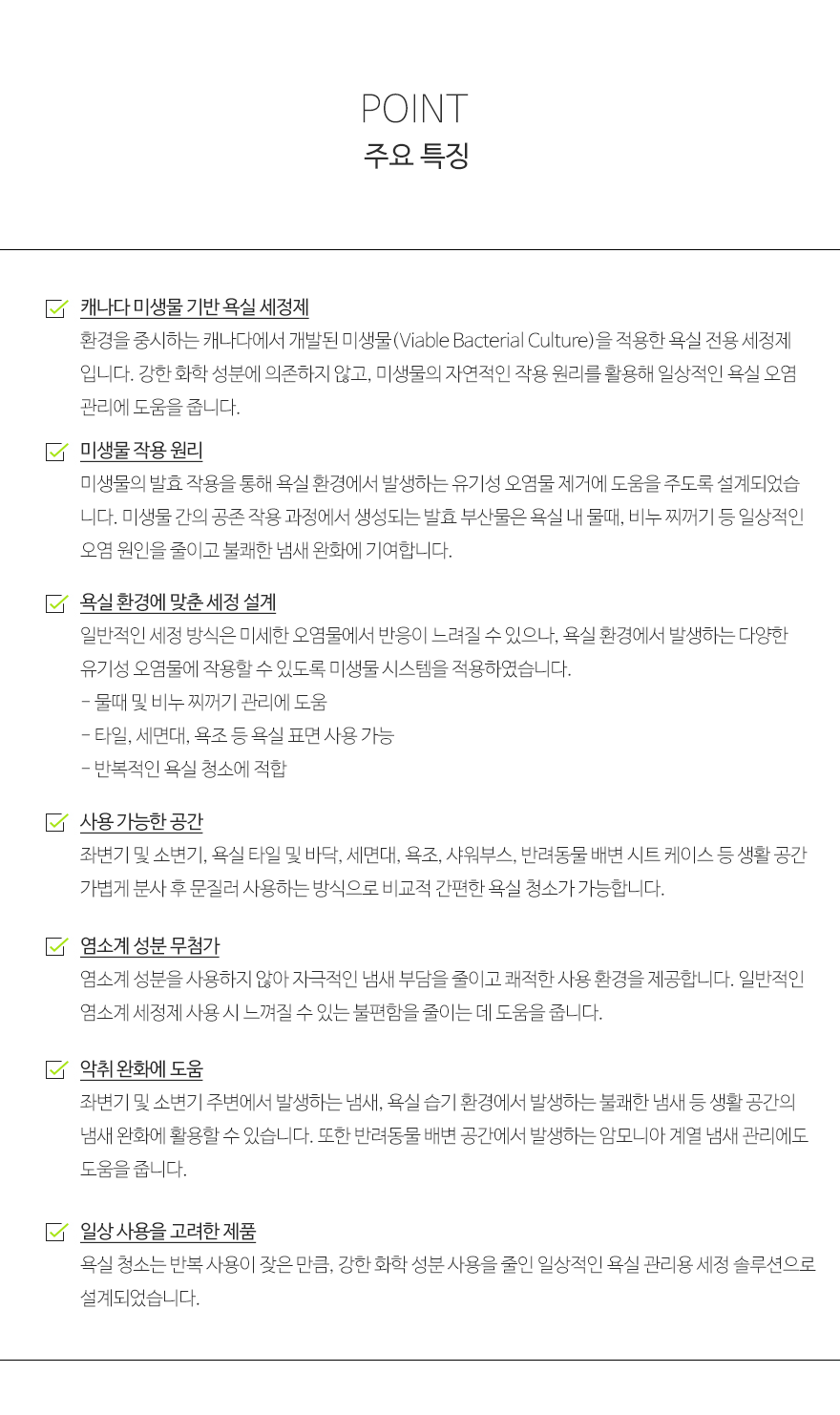 POINT
주요 특징

☑ 캐나다 미생물 기반 욕실 세정제

환경을 중시하는 캐나다에서 개발된 미생물(Viable Bacterial Culture)을 적용한 욕실 전용 세정제입니다. 강한 화학 성분에 의존하지 않고, 미생물의 자연적인 작용 원리를 활용해 일상적인 욕실 오염 관리에 도움을 줍니다.

☑ 미생물 작용 원리

미생물의 발효 작용을 통해 욕실 환경에서 발생하는 유기성 오염물 제거에 도움을 주도록 설계되었습니다. 미생물 간의 공존 작용 과정에서 생성되는 발효 부산물은 욕실 내 물때, 비누 찌꺼기 등 일상적인 오염 원인을 줄이고 불쾌한 냄새 완화에 기여합니다.

☑ 욕실 환경에 맞춘 세정 설계

일반적인 세정 방식은 미세한 오염물에서 반응이 느려질 수 있으나, 욕실 환경에서 발생하는 다양한 유기성 오염물에 작용할 수 있도록 미생물 시스템을 적용하였습니다.

- 물때 및 비누 찌꺼기 관리에 도움
- 타일, 세면대, 욕조 등 욕실 표면 사용 가능
- 반복적인 욕실 청소에 적합

☑ 사용 가능한 공간

좌변기 및 소변기, 욕실 타일 및 바닥, 세면대, 욕조, 샤워부스, 반려동물 배변 시트 케이스 등 생활 공간 가볍게 분사 후 문질러 사용하는 방식으로 비교적 간편한 욕실 청소가 가능합니다.

☑ 염소계 성분 무첨가

염소계 성분을 사용하지 않아 자극적인 냄새 부담을 줄이고 쾌적한 사용 환경을 제공합니다. 일반적인 염소계 세정제 사용 시 느껴질 수 있는 불편함을 줄이는 데 도움을 줍니다.

☑ 악취 완화에 도움

좌변기 및 소변기 주변에서 발생하는 냄새, 욕실 습기 환경에서 발생하는 불쾌한 냄새 등 생활 공간의 냄새 완화에 활용할 수 있습니다. 또한 반려동물 배변 공간에서 발생하는 암모니아 계열 냄새 관리에도 도움을 줍니다.

☑ 일상 사용을 고려한 제품

욕실 청소는 반복 사용이 잦은 만큼, 강한 화학 성분 사용을 줄인 일상적인 욕실 관리용 세정 솔루션으로 설계되었습니다.